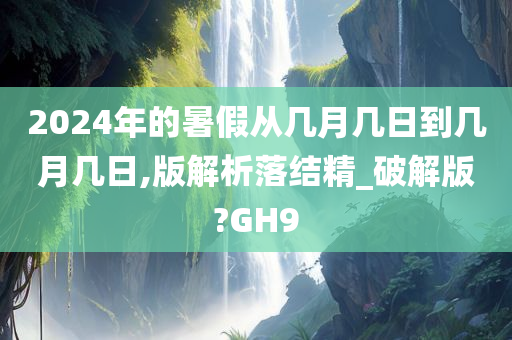 2024年的暑假从几月几日到几月几日,版解析落结精_破解版?GH9